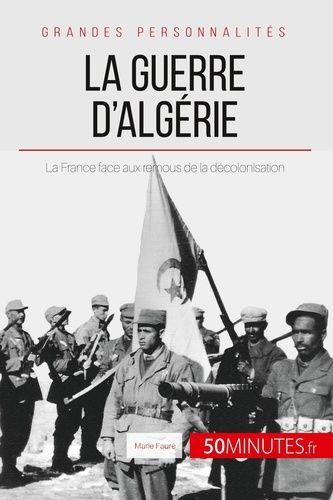 GRANDES PERSONNALITÉS

LA GUERRE D'ALGÉRIE

La France face aux remous de la décolonisation

Marie Fauré

50MINUTES.fr